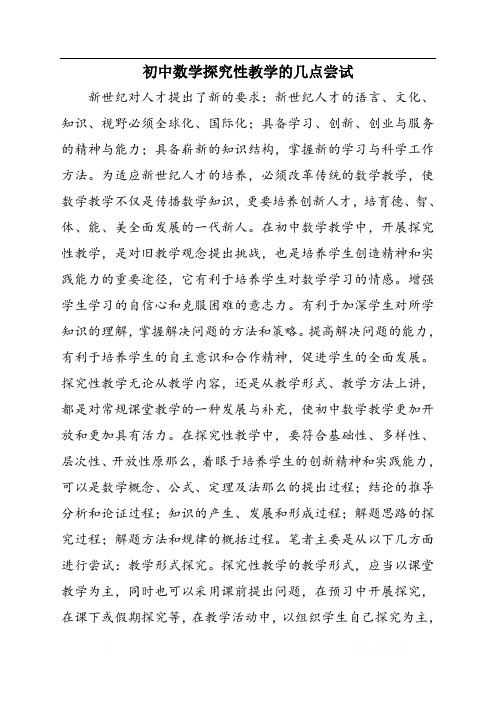 初中数学探究性教学的几点尝试

新世纪对人才提出了新的要求：新世纪人才的语言、文化、知识、视野必须全球化、国际化；具备学习、创新、创业与服务的精神与能力；具备崭新的知识结构，掌握新的学习与科学工作方法。为适应新世纪人才的培养，必须改革传统的数学教学，使数学教学不仅是传播数学知识，更要培养创新人才，培育德、智、体、能、美全面发展的一代新人。在初中数学教学中，开展探究性教学，是对旧教学观念提出挑战，也是培养学生创造精神和实践能力的重要途径，它有利于培养学生对数学学习的情感。增强学生学习的自信心和克服困难的意志力。有利于加深学生对所学知识的理解，掌握解决问题的方法和策略。提高解决问题的能力，有利于培养学生的自主意识和合作精神，促进学生的全面发展。探究性教学无论从教学内容，还是从教学形式、教学方法上讲，都是对常规课堂教学的一种发展与补充，使初中数学教学更加开放和更加具有活力。在探究性教学中，要符合基础性、多样性、层次性、开放性原那么，着眼于培养学生的创新精神和实践能力，可以是数学概念、公式、定理及法那么的提出过程；结论的推导分析和论证过程；知识的产生、发展和形成过程；解题思路的探究过程；解题方法和规律的概括过程。笔者主要是从以下几方面进行尝试：教学形式探究。探究性教学的教学形式，应当以课堂教学为主，同时也可以采用课前提出问题，在预习中开展探究，在课下或假期探究等，在教学活动中，以组织学生自己探究为主，